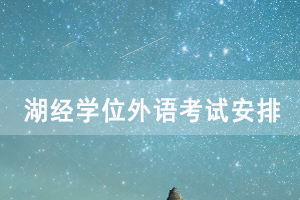 湖经学位外语考试安排